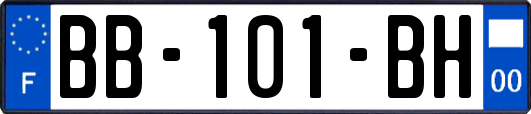 F

BB-101-BH

00